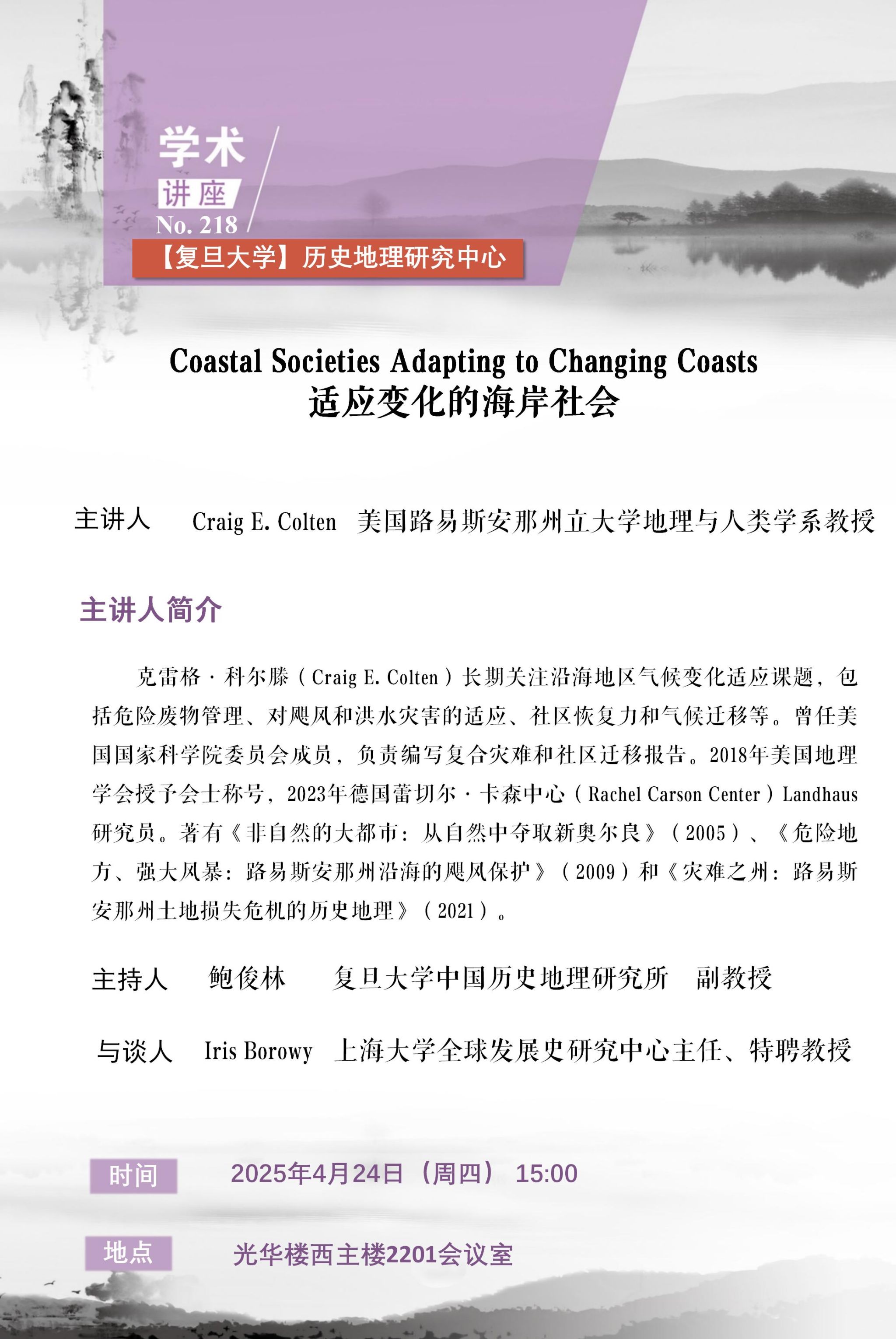 学术
讲座
No. 218
【复旦大学】历史地理研究中心

Coastal Societies Adapting to Changing Coasts
适应变化的海岸社会

主讲人 Craig E. Colten 美国路易斯安那州立大学地理与人类学系教授

主讲人简介

克雷格·科尔滕（Craig E. Colten）长期关注沿海地区气候变化适应课题，包括危险废物管理、对飓风和洪水灾害的适应、社区恢复力和气候迁移等。曾任美国国家科学院委员会成员，负责编写复合灾难和社区迁移报告。2018年美国地理学会授予会士称号，2023年德国蕾切尔·卡森中心（Rachel Carson Center）Landhaus研究员。著有《非自然的大都市：从自然中夺取新奥尔良》（2005）、《危险地方、强大风暴：路易斯安那州沿海的飓风保护》（2009）和《灾难之州：路易斯安那州土地损失危机的历史地理》（2021）。

主持人 鲍俊林 复旦大学中国历史地理研究所 副教授

与谈人 Iris Borowy 上海大学全球发展史研究中心主任、特聘教授

时间 2025年4月24日（周四） 15:00

地点 光华楼西主楼2201会议室